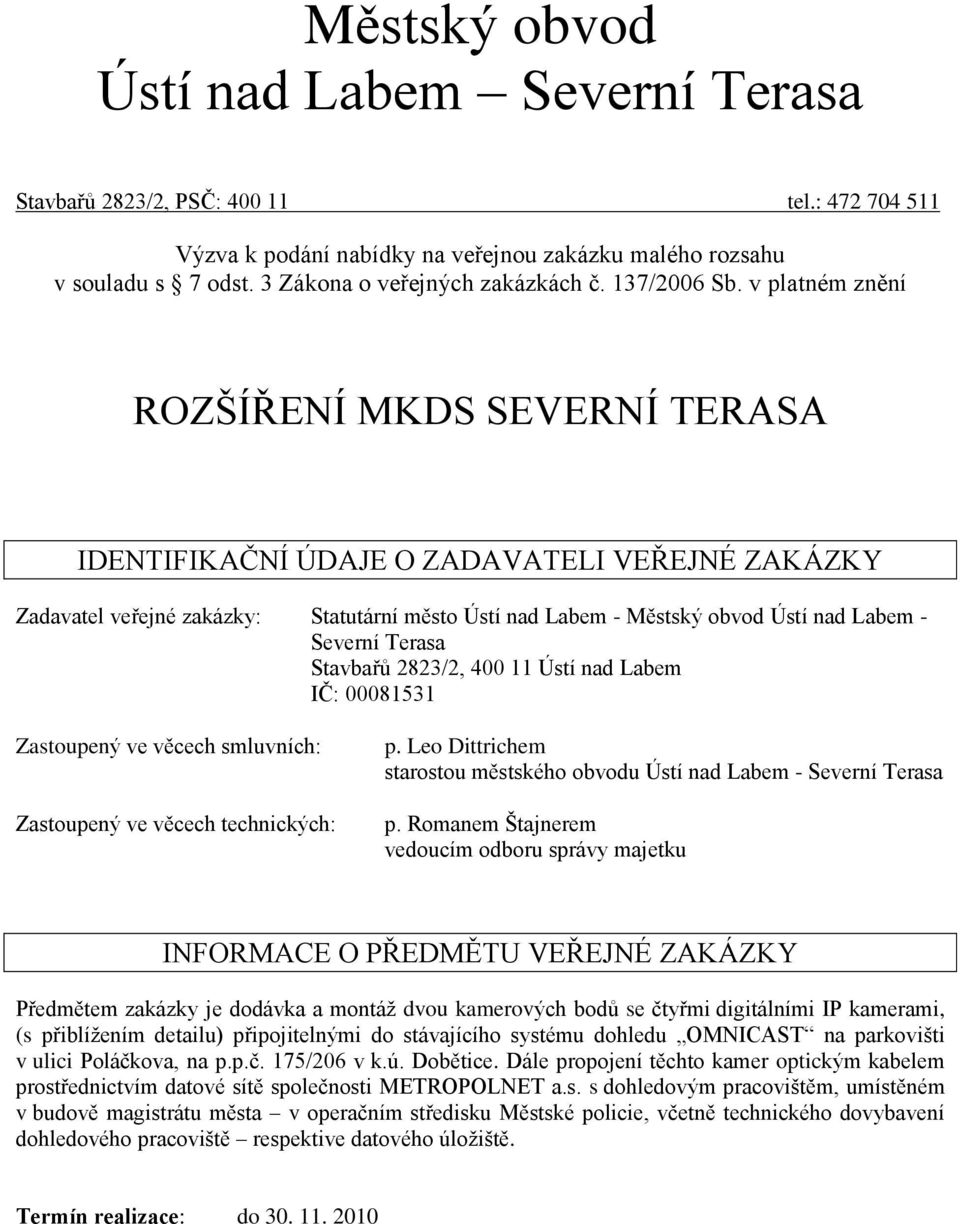 Městský obvod
Ústí nad Labem – Severní Terasa

Stavbařů 2823/2, PSČ: 400 11 tel.: 472 704 511

Výzva k podání nabídky na veřejnou zakázku malého rozsahu v souladu s 7 odst. 3 Zákona o veřejných zakázkách č. 137/2006 Sb. v platném znění

ROZŠÍŘENÍ MKDS SEVERNÍ TERASA

IDENTIFIKAČNÍ ÚDAJE O ZADAVATELI VEŘEJNÉ ZAKÁZKY

Zadavatel veřejné zakázky: Statutární město Ústí nad Labem - Městský obvod Ústí nad Labem - Severní Terasa
Stavbařů 2823/2, 400 11 Ústí nad Labem
IČ: 00081531

Zastoupený ve věcech smluvních: p. Leo Dittrichem
starostou městského obvodu Ústí nad Labem - Severní Terasa

Zastoupený ve věcech technických: p. Romanem Štajnerem
vedoucím odboru správy majetku

INFORMACE O PŘEDMĚTU VEŘEJNÉ ZAKÁZKY

Předmětem zakázky je dodávka a montáž dvou kamerových bodů se čtyřmi digitálními IP kamerami, (s přiblížením detailu) připojitelnými do stávajícího systému dohledu „OMNICAST“ na parkovišti v ulici Poláčkova, na p.p.č. 175/206 v k.ú. Dobětice. Dále propojení těchto kamer optickým kabelem prostřednictvím datové sítě společnosti METROPOLNET a.s. s dohledovým pracovištěm, umístěném v budově magistrátu města – v operačním středisku Městské policie, včetně technického dovybavení dohledového pracoviště – respektive datového úložiště.

Termín realizace: do 30. 11. 2010